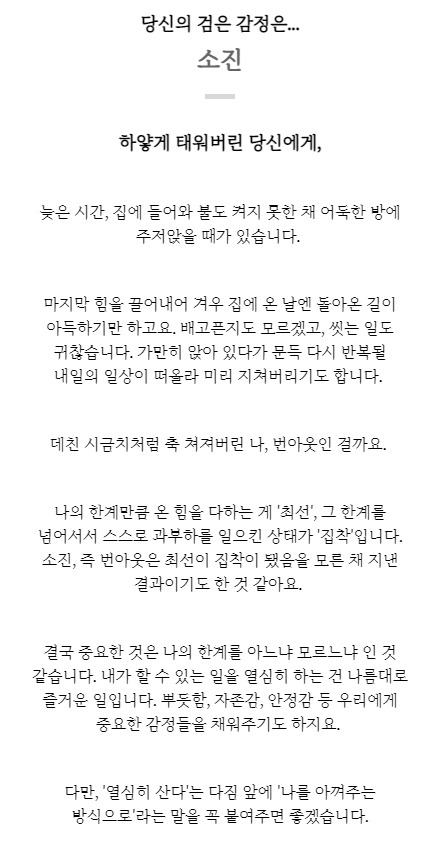 당신의 검은 감정은...

소진

하얗게 태워버린 당신에게,

늦은 시간, 집에 들어와 불도 켜지 못한 채 어둑한 방에 주저앉을 때가 있습니다.

마지막 힘을 끌어내어 겨우 집에 온 날엔 돌아온 길이 아득하기만 하고요. 배고픈지도 모르겠고, 씻는 일도 귀찮습니다. 가만히 앉아 있다가 문득 다시 반복될 내일의 일상이 떠올라 미리 지쳐버리기도 합니다.

데친 시금치처럼 축 쳐져버린 나, 번아웃인 걸까요.

나의 한계만큼 온 힘을 다하는 게 '최선', 그 한계를 넘어서서 스스로 과부하를 일으킨 상태가 '집착'입니다. 소진, 즉 번아웃은 최선이 집착이 됐음을 모른 채 지낸 결과이기도 한 것 같아요.

결국 중요한 것은 나의 한계를 아느냐 모르느냐 인 것 같습니다. 내가 할 수 있는 일을 열심히 하는 건 나름대로 즐거운 일입니다. 뿌듯함, 자존감, 안정감 등 우리에게 중요한 감정들을 채워주기도 하지요.

다만, '열심히 산다'는 다짐 앞에 '나를 아껴주는 방식으로'라는 말을 꼭 붙여주면 좋겠습니다.